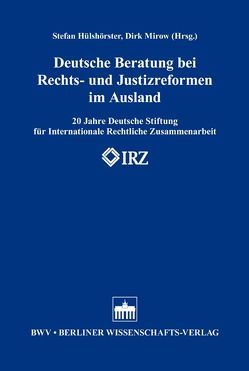 Stefan Hülshörster, Dirk Mirow (Hrsg.)

Deutsche Beratung bei Rechts- und Justizreformen im Ausland

20 Jahre Deutsche Stiftung für Internationale Rechtliche Zusammenarbeit

IRZ

BWV • BERLINER WISSENSCHAFTS-VERLAG